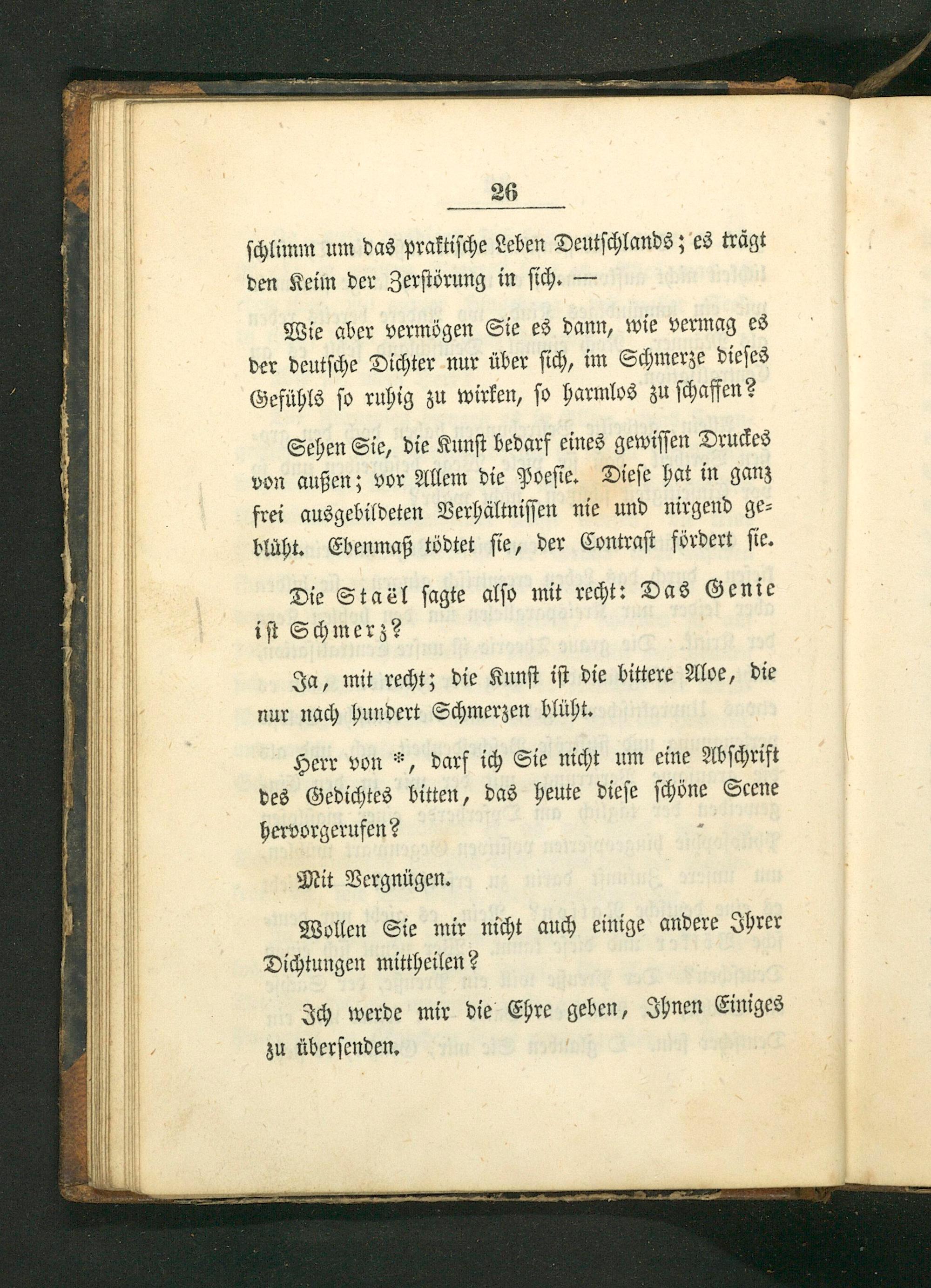 26

schlimm um das praktische Leben Deutschlands; es trägt den Keim der Zerstörung in sich. —

Wie aber vermögen Sie es dann, wie vermag es der deutsche Dichter nur über sich, im Schmerze dieses Gefühls so ruhig zu wirken, so harmlos zu schaffen?

Sehen Sie, die Kunst bedarf eines gewissen Druckes von außen; vor Allem die Poesie. Diese hat in ganz frei ausgebildeten Verhältnissen nie und nirgend geblüht. Ebenmaß tödtet sie, der Contrast fördert sie.

Die Staël sagte also mit recht: Das Genie ist Schmerz?

Ja, mit recht; die Kunst ist die bittere Aloe, die nur nach hundert Schmerzen blüht.

Herr von *, darf ich Sie nicht um eine Abschrift des Gedichtes bitten, das heute diese schöne Scene hervorgerufen?

Mit Vergnügen.

Wollen Sie mir nicht auch einige andere Ihrer Dichtungen mittheilen?

Ich werde mir die Ehre geben, Ihnen Einiges zu übersenden.